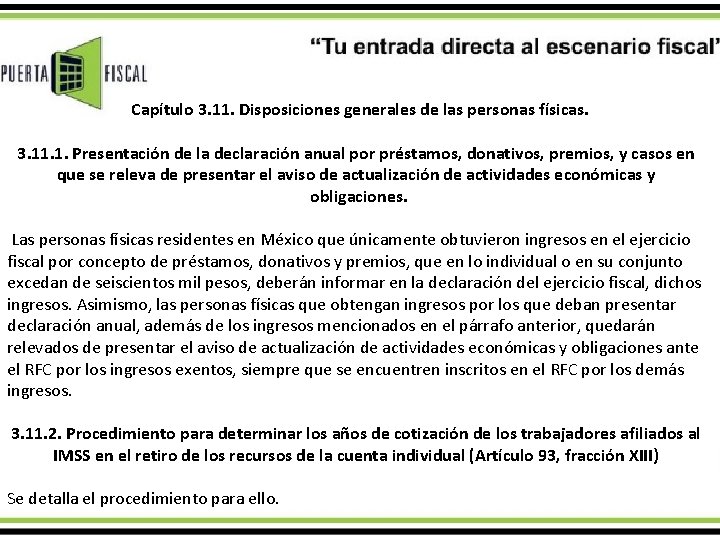 PUERTA FISCAL

"Tu entrada directa al escenario fiscal"

Capítulo 3.11. Disposiciones generales de las personas físicas.

3.11.1. Presentación de la declaración anual por préstamos, donativos, premios, y casos en que se releva de presentar el aviso de actualización de actividades económicas y obligaciones.

Las personas físicas residentes en México que únicamente obtuvieron ingresos en el ejercicio fiscal por concepto de préstamos, donativos y premios, que en lo individual o en su conjunto excedan de seiscientos mil pesos, deberán informar en la declaración del ejercicio fiscal, dichos ingresos. Asimismo, las personas físicas que obtengan ingresos por los que deban presentar declaración anual, además de los ingresos mencionados en el párrafo anterior, quedarán relevados de presentar el aviso de actualización de actividades económicas y obligaciones ante el RFC por los ingresos exentos, siempre que se encuentren inscritos en el RFC por los demás ingresos.

3.11.2. Procedimiento para determinar los años de cotización de los trabajadores afiliados al IMSS en el retiro de los recursos de la cuenta individual (Artículo 93, fracción XIII)

Se detalla el procedimiento para ello.